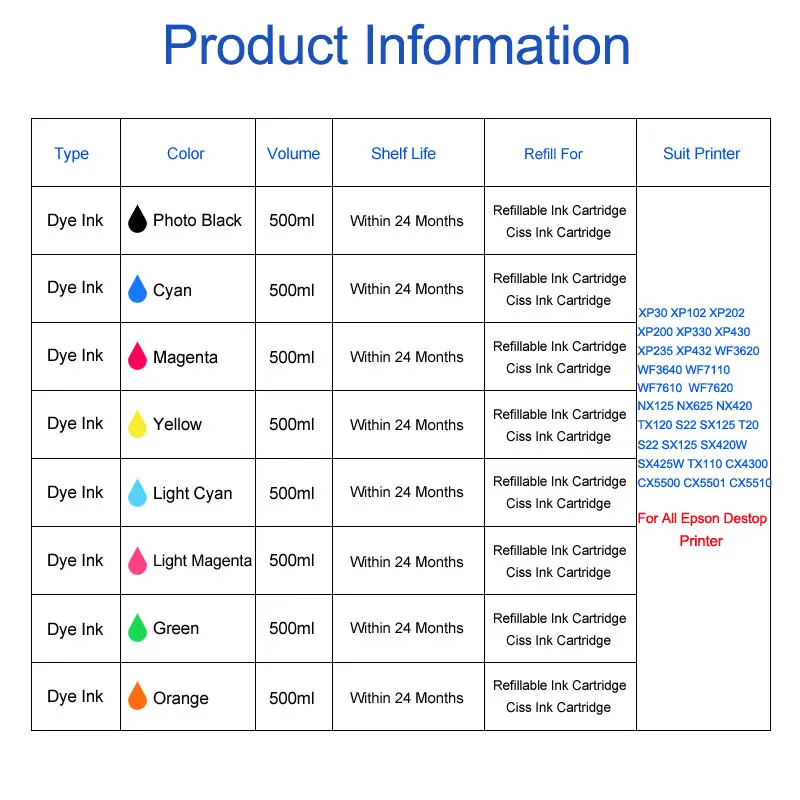 Product Information

| Type | Color | Volume | Shelf Life | Refill For | Suit Printer |
|---|---|---|---|---|---|
| Dye Ink | Photo Black | 500ml | Within 24 Months | Refillable Ink Cartridge Ciss Ink Cartridge | XP30 XP102 XP202 XP200 XP330 XP430 XP235 XP432 WF3620 WF3640 WF7110 WF7610 WF7620 NX125 NX625 NX420 TX120 S22 SX125 T20 S22 SX125 SX420W SX425W TX110 CX4300 CX5500 CX5501 CX5510 For All Epson Destop Printer |
| Dye Ink | Cyan | 500ml | Within 24 Months | Refillable Ink Cartridge Ciss Ink Cartridge | |
| Dye Ink | Magenta | 500ml | Within 24 Months | Refillable Ink Cartridge Ciss Ink Cartridge | |
| Dye Ink | Yellow | 500ml | Within 24 Months | Refillable Ink Cartridge Ciss Ink Cartridge | |
| Dye Ink | Light Cyan | 500ml | Within 24 Months | Refillable Ink Cartridge Ciss Ink Cartridge | |
| Dye Ink | Light Magenta | 500ml | Within 24 Months | Refillable Ink Cartridge Ciss Ink Cartridge | |
| Dye Ink | Green | 500ml | Within 24 Months | Refillable Ink Cartridge Ciss Ink Cartridge | |
| Dye Ink | Orange | 500ml | Within 24 Months | Refillable Ink Cartridge Ciss Ink Cartridge | |